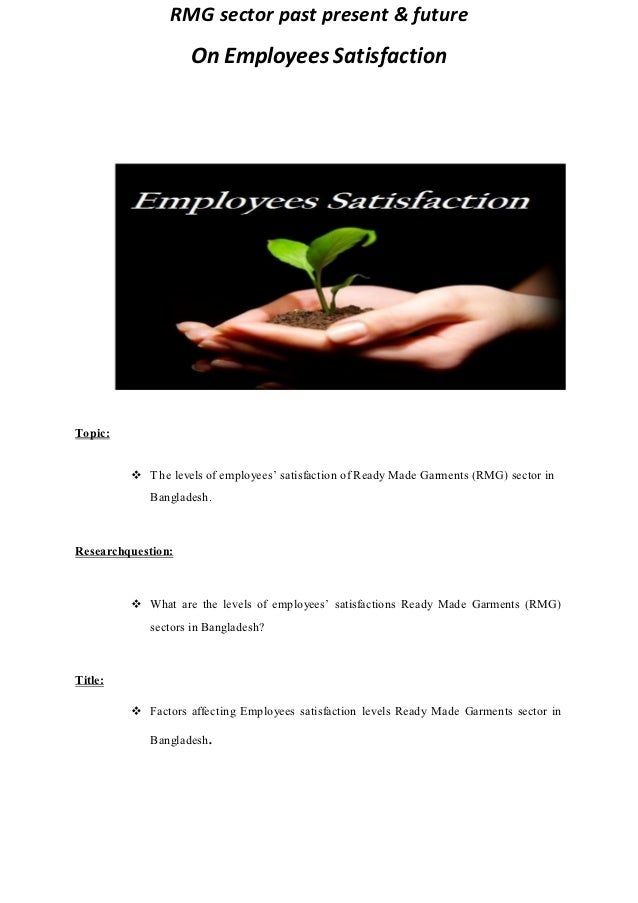 RMG sector past present & future

On Employees Satisfaction

Employees Satisfaction

Topic:

❖ The levels of employees' satisfaction of Ready Made Garments (RMG) sector in Bangladesh.

Researchquestion:

❖ What are the levels of employees' satisfactions Ready Made Garments (RMG) sectors in Bangladesh?

Title:

❖ Factors affecting Employees satisfaction levels Ready Made Garments sector in Bangladesh.